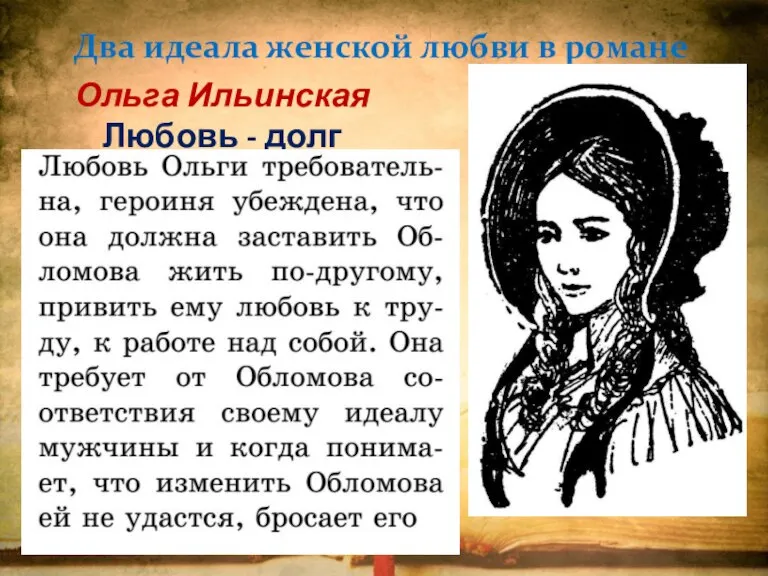 Два идеала женской любви в романе

Ольга Ильинская
Любовь - долг

Любовь Ольги требовательна, героиня убеждена, что она должна заставить Обломова жить по-другому, привить ему любовь к труду, к работе над собой. Она требует от Обломова соответствия своему идеалу мужчины и когда понимает, что изменить Обломова ей не удастся, бросает его